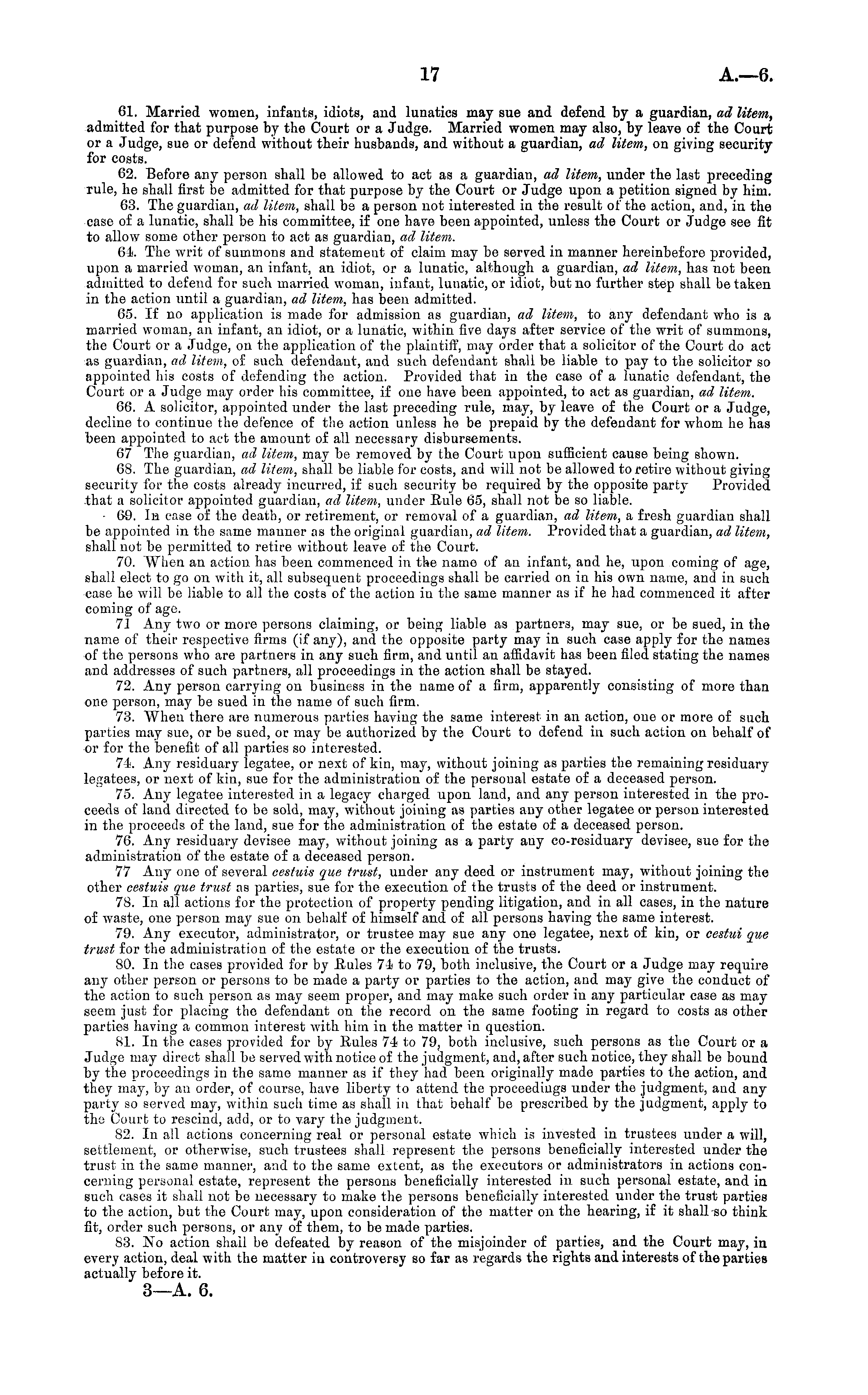 17 A.—6.

61. Married women, infants, idiots, and lunatics may sue and defend by a guardian, ad litem, admitted for that purpose by the Court or a Judge. Married women may also, by leave of the Court or a Judge, sue or defend without their husbands, and without a guardian, ad litem, on giving security for costs.

62. Before any person shall be allowed to act as a guardian, ad litem, under the last preceding rule, he shall first be admitted for that purpose by the Court or Judge upon a petition signed by him.

63. The guardian, ad litem, shall be a person not interested in the result of the action, and, in the case of a lunatic, shall be his committee, if one have been appointed, unless the Court or Judge see fit to allow some other person to act as guardian, ad litem.

64. The writ of summons and statement of claim may be served in manner hereinbefore provided, upon a married woman, an infant, an idiot, or a lunatic, although a guardian, ad litem, has not been admitted to defend for such married woman, infant, lunatic, or idiot, but no further step shall be taken in the action until a guardian, ad litem, has been admitted.

65. If no application is made for admission as guardian, ad litem, to any defendant who is a married woman, an infant, an idiot, or a lunatic, within five days after service of the writ of summons, the Court or a Judge, on the application of the plaintiff, may order that a solicitor of the Court do act as guardian, ad litem, of such defendant, and such defendant shall be liable to pay to the solicitor so appointed his costs of defending the action. Provided that in the case of a lunatic defendant, the Court or a Judge may order his committee, if one have been appointed, to act as guardian, ad litem.

66. A solicitor, appointed under the last preceding rule, may, by leave of the Court or a Judge, decline to continue the defence of the action unless he be prepaid by the defendant for whom he has been appointed to act the amount of all necessary disbursements.

67 The guardian, ad litem, may be removed by the Court upon sufficient cause being shown.

68. The guardian, ad litem, shall be liable for costs, and will not be allowed to retire without giving security for the costs already incurred, if such security be required by the opposite party Provided that a solicitor appointed guardian, ad litem, under Rule 65, shall not be so liable.

69. In case of the death, or retirement, or removal of a guardian, ad litem, a fresh guardian shall be appointed in the same manner as the original guardian, ad litem. Provided that a guardian, ad litem, shall not be permitted to retire without leave of the Court.

70. When an action has been commenced in the name of an infant, and he, upon coming of age, shall elect to go on with it, all subsequent proceedings shall be carried on in his own name, and in such case he will be liable to all the costs of the action in the same manner as if he had commenced it after coming of age.

71 Any two or more persons claiming, or being liable as partners, may sue, or be sued, in the name of their respective firms (if any), and the opposite party may in such case apply for the names of the persons who are partners in any such firm, and until an affidavit has been filed stating the names and addresses of such partners, all proceedings in the action shall be stayed.

72. Any person carrying on business in the name of a firm, apparently consisting of more than one person, may be sued in the name of such firm.

73. When there are numerous parties having the same interest in an action, one or more of such parties may sue, or be sued, or may be authorized by the Court to defend in such action on behalf of or for the benefit of all parties so interested.

74. Any residuary legatee, or next of kin, may, without joining as parties the remaining residuary legatees, or next of kin, sue for the administration of the personal estate of a deceased person.

75. Any legatee interested in a legacy charged upon land, and any person interested in the proceeds of land directed to be sold, may, without joining as parties any other legatee or person interested in the proceeds of the land, sue for the administration of the estate of a deceased person.

76. Any residuary devisee may, without joining as a party any co-residuary devisee, sue for the administration of the estate of a deceased person.

77 Any one of several cestuis que trust, under any deed or instrument may, without joining the other cestuis que trust as parties, sue for the execution of the trusts of the deed or instrument.

78. In all actions for the protection of property pending litigation, and in all cases, in the nature of waste, one person may sue on behalf of himself and of all persons having the same interest.

79. Any executor, administrator, or trustee may sue any one legatee, next of kin, or cestui que trust for the administration of the estate or the execution of the trusts.

80. In the cases provided for by Rules 74 to 79, both inclusive, the Court or a Judge may require any other person or persons to be made a party or parties to the action, and may give the conduct of the action to such person as may seem proper, and may make such order in any particular case as may seem just for placing the defendant on the record on the same footing in regard to costs as other parties having a common interest with him in the matter in question.

81. In the cases provided for by Rules 74 to 79, both inclusive, such persons as the Court or a Judge may direct shall be served with notice of the judgment, and, after such notice, they shall be bound by the proceedings in the same manner as if they had been originally made parties to the action, and they may, by an order, of course, have liberty to attend the proceedings under the judgment, and any party so served may, within such time as shall in that behalf be prescribed by the judgment, apply to the Court to rescind, add, or to vary the judgment.

82. In all actions concerning real or personal estate which is invested in trustees under a will, settlement, or otherwise, such trustees shall represent the persons beneficially interested under the trust in the same manner, and to the same extent, as the executors or administrators in actions concerning personal estate, represent the persons beneficially interested in such personal estate, and in such cases it shall not be necessary to make the persons beneficially interested under the trust parties to the action, but the Court may, upon consideration of the matter on the hearing, if it shall so think fit, order such persons, or any of them, to be made parties.

83. No action shall be defeated by reason of the misjoinder of parties, and the Court may, in every action, deal with the matter in controversy so far as regards the rights and interests of the parties actually before it.

3—A. 6.